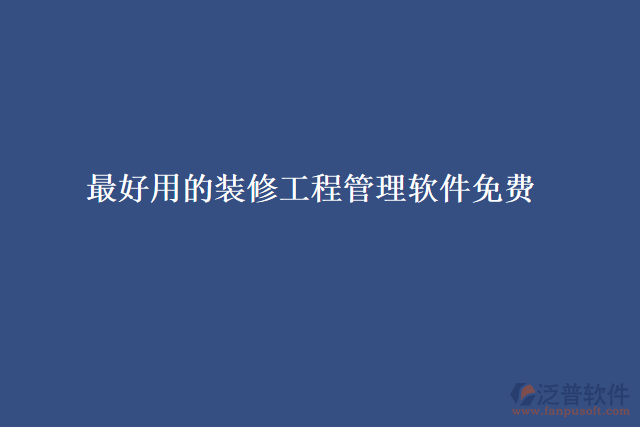 最好用的装修工程管理软件免费

泛普软件
www.fanpusoft.com